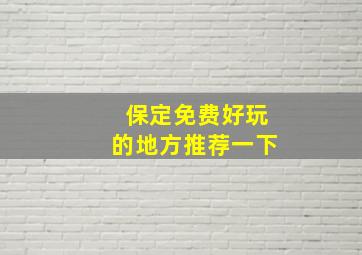 保定免费好玩
的地方推荐一下